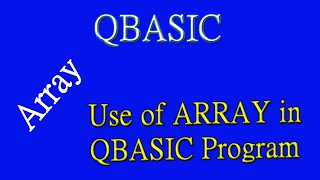 QBASIC

Array

Use of ARRAY in QBASIC Program